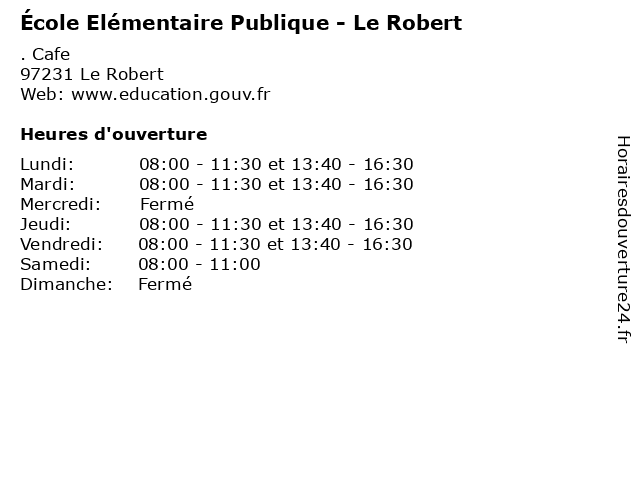 École Elémentaire Publique - Le Robert

. Cafe
97231 Le Robert
Web: www.education.gouv.fr

Heures d'ouverture

| | |
|---|---|
| Lundi: | 08:00 - 11:30 et 13:40 - 16:30 |
| Mardi: | 08:00 - 11:30 et 13:40 - 16:30 |
| Mercredi: | Fermé |
| Jeudi: | 08:00 - 11:30 et 13:40 - 16:30 |
| Vendredi: | 08:00 - 11:30 et 13:40 - 16:30 |
| Samedi: | 08:00 - 11:00 |
| Dimanche: | Fermé |

Horairesdouverture24.fr